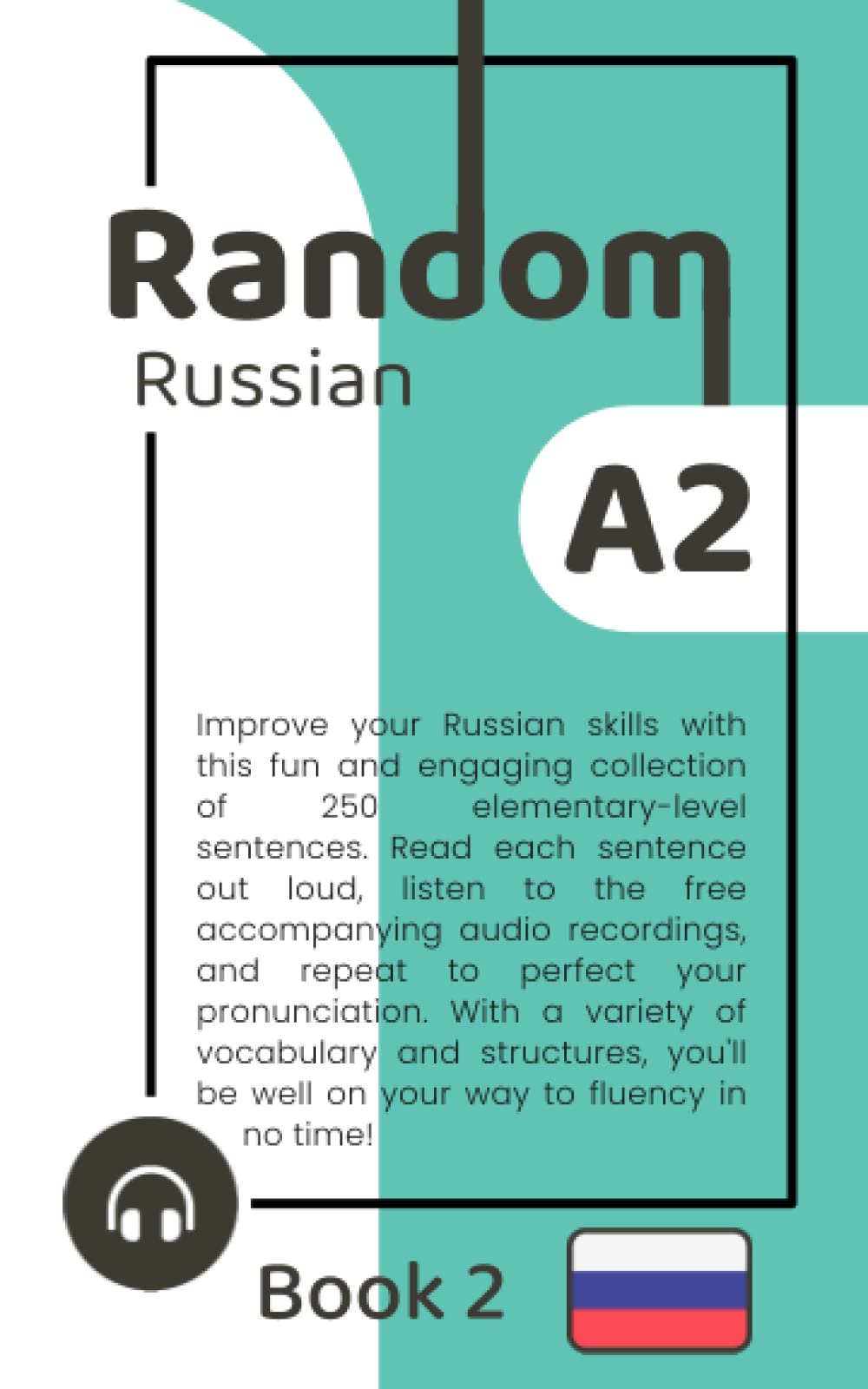 Random
Russian

A2

Improve your Russian skills with this fun and engaging collection of 250 elementary-level sentences. Read each sentence out loud, listen to the free accompanying audio recordings, and repeat to perfect your pronunciation. With a variety of vocabulary and structures, you'll be well on your way to fluency in no time!

Book 2